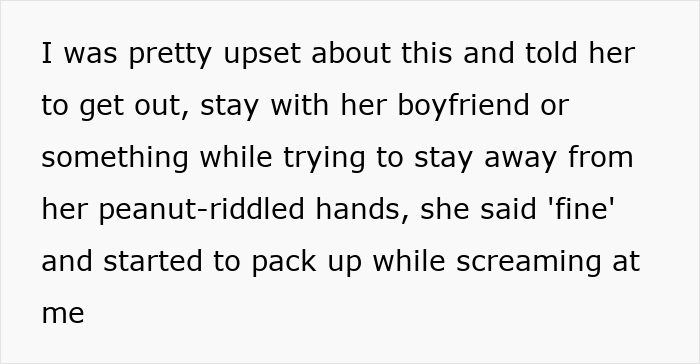 I was pretty upset about this and told her to get out, stay with her boyfriend or something while trying to stay away from her peanut-riddled hands, she said 'fine' and started to pack up while screaming at me